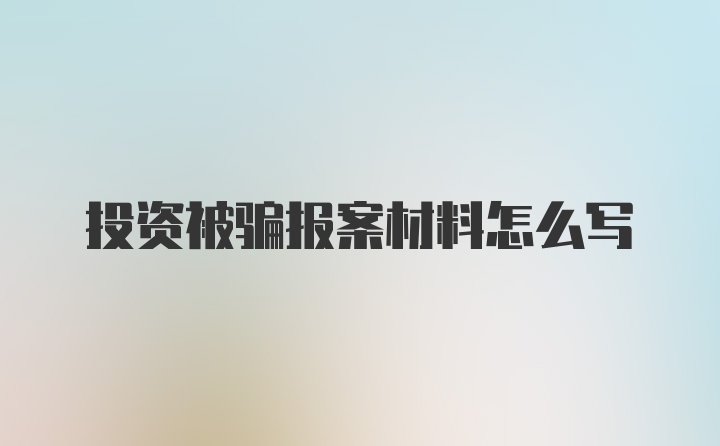 投资被骗报案材料怎么写